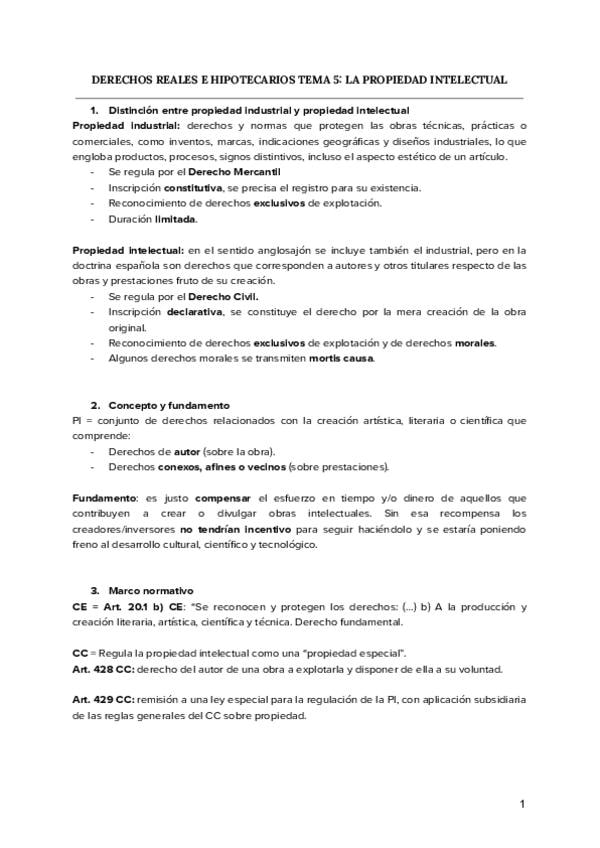 DERECHOS REALES E HIPOTECARIOS TEMA 5: LA PROPIEDAD INTELECTUAL

1. Distinción entre propiedad industrial y propiedad intelectual

Propiedad industrial: derechos y normas que protegen las obras técnicas, prácticas o comerciales, como inventos, marcas, indicaciones geográficas y diseños industriales, lo que engloba productos, procesos, signos distintivos, incluso el aspecto estético de un artículo.
- Se regula por el Derecho Mercantil
- Inscripción constitutiva, se precisa el registro para su existencia.
- Reconocimiento de derechos exclusivos de explotación.
- Duración limitada.

Propiedad intelectual: en el sentido anglosajón se incluye también el industrial, pero en la doctrina española son derechos que corresponden a autores y otros titulares respecto de las obras y prestaciones fruto de su creación.
- Se regula por el Derecho Civil.
- Inscripción declarativa, se constituye el derecho por la mera creación de la obra original.
- Reconocimiento de derechos exclusivos de explotación y de derechos morales.
- Algunos derechos morales se transmiten mortis causa.

2. Concepto y fundamento

PI = conjunto de derechos relacionados con la creación artística, literaria o científica que comprende:
- Derechos de autor (sobre la obra).
- Derechos conexos, afines o vecinos (sobre prestaciones).

Fundamento: es justo compensar el esfuerzo en tiempo y/o dinero de aquellos que contribuyen a crear o divulgar obras intelectuales. Sin esa recompensa los creadores/inversores no tendrían incentivo para seguir haciéndolo y se estaría poniendo freno al desarrollo cultural, científico y tecnológico.

3. Marco normativo

CE = Art. 20.1 b) CE: "Se reconocen y protegen los derechos: (...) b) A la producción y creación literaria, artística, científica y técnica. Derecho fundamental.

CC = Regula la propiedad intelectual como una "propiedad especial".
Art. 428 CC: derecho del autor de una obra a explotarla y disponer de ella a su voluntad.

Art. 429 CC: remisión a una ley especial para la regulación de la PI, con aplicación subsidiaria de las reglas generales del CC sobre propiedad.

1